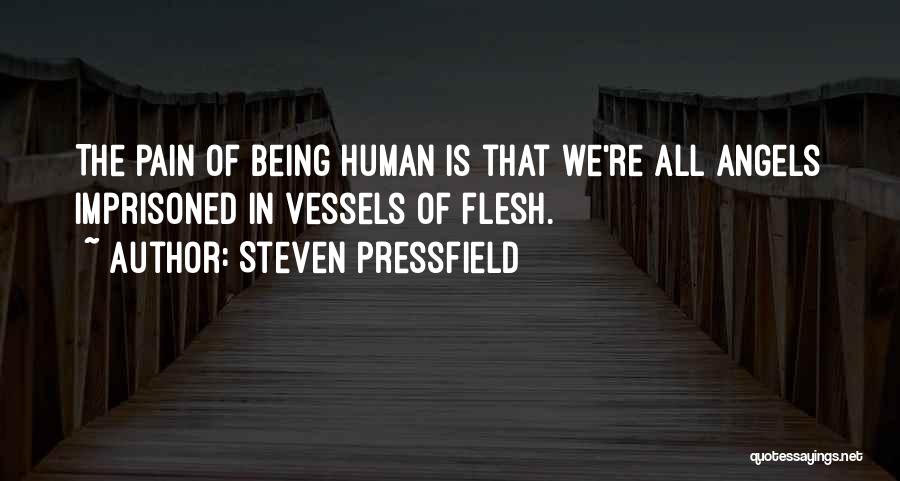 THE PAIN OF BEING HUMAN IS THAT WE'RE ALL ANGELS IMPRISONED IN VESSELS OF FLESH.
~ AUTHOR: STEVEN PRESSFIELD

quotessayings.net